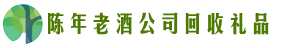 陈年老酒公司回收礼品